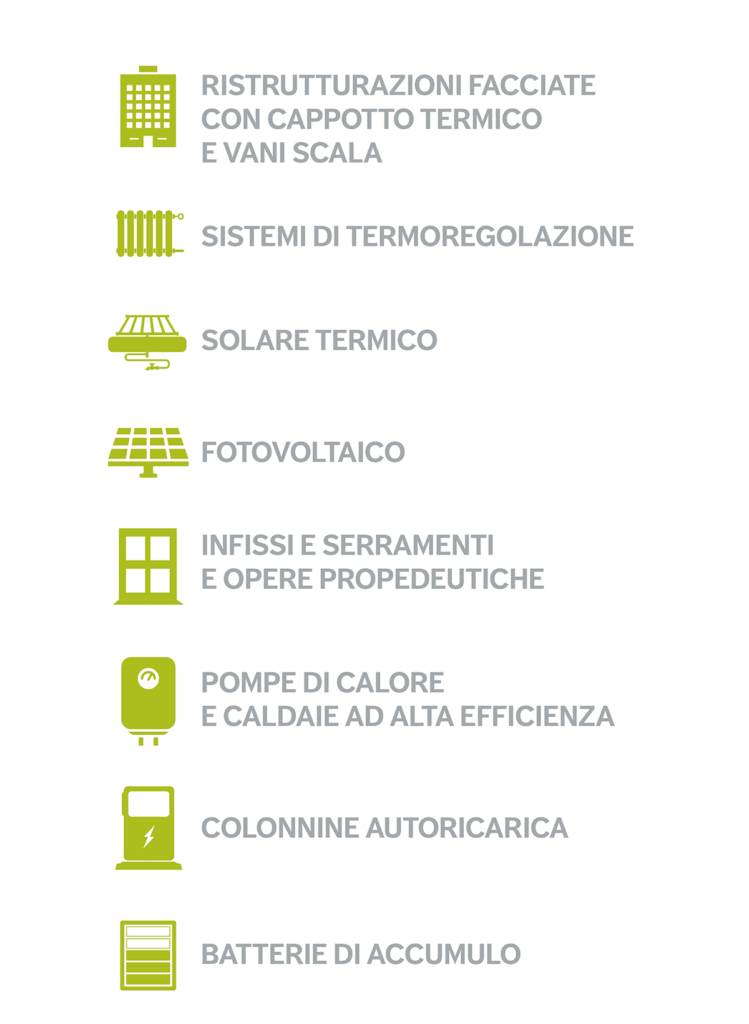 RISTRUTTURAZIONI FACCIATE
CON CAPPOTTO TERMICO
E VANI SCALA

SISTEMI DI TERMOREGOLAZIONE

SOLARE TERMICO

FOTOVOLTAICO

INFISSI E SERRAMENTI
E OPERE PROPEDEUTICHE

POMPE DI CALORE
E CALDAIE AD ALTA EFFICIENZA

COLONNINE AUTORICARICA

BATTERIE DI ACCUMULO